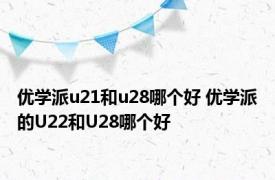 优学派u21和u28哪个好 优学派的U22和U28哪个好